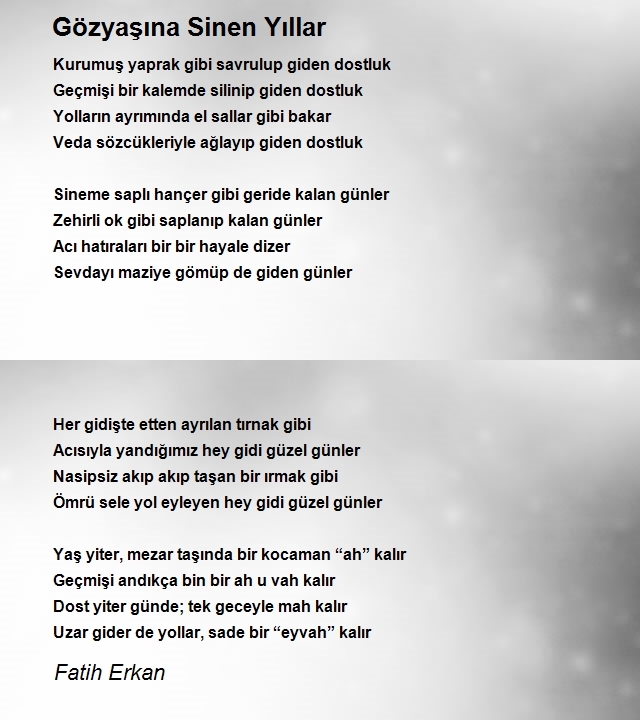 Gözyaşına Sinen Yıllar

Kurumuş yaprak gibi savrulup giden dostluk
Geçmişi bir kalemde silinip giden dostluk
Yolların ayrımında el sallar gibi bakar
Veda sözcükleriyle ağlayıp giden dostluk

Sineme saplı hançer gibi geride kalan günler
Zehirli ok gibi saplanıp kalan günler
Acı hatıraları bir bir hayale dizer
Sevdayı maziye gömüp de giden günler

Her gidişte etten ayrılan tırnak gibi
Acısıyla yandığımız hey gidi güzel günler
Nasipsiz akıp akıp taşan bir ırmak gibi
Ömrü sele yol eyleyen hey gidi güzel günler

Yaş yiter, mezar taşında bir kocaman “ah” kalır
Geçmişi andıkça bin bir ah u vah kalır
Dost yiter günde; tek geceyle mah kalır
Uzar gider de yollar, sade bir “eyvah” kalır

Fatih Erkan